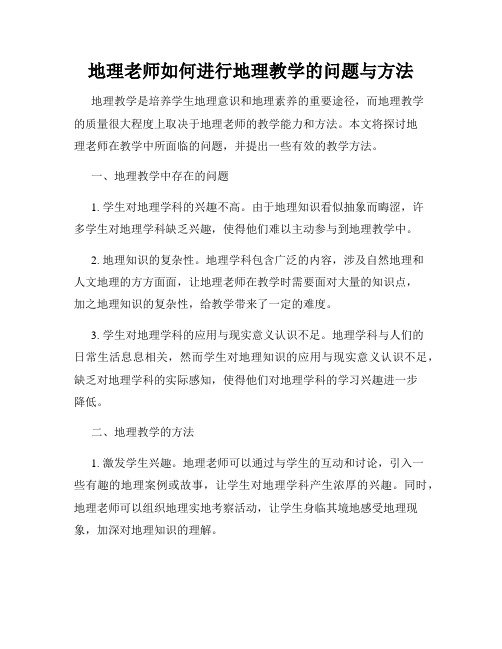 地理老师如何进行地理教学的问题与方法

地理教学是培养学生地理意识和地理素养的重要途径，而地理教学的质量很大程度上取决于地理老师的教学能力和方法。本文将探讨地理老师在教学中所面临的问题，并提出一些有效的教学方法。

一、地理教学中存在的问题

1. 学生对地理学科的兴趣不高。由于地理知识看似抽象而晦涩，许多学生对地理学科缺乏兴趣，使得他们难以主动参与到地理教学中。

2. 地理知识的复杂性。地理学科包含广泛的内容，涉及自然地理和人文地理的方方面面，让地理老师在教学时需要面对大量的知识点，加之地理知识的复杂性，给教学带来了一定的难度。

3. 学生对地理学科的应用与现实意义认识不足。地理学科与人们的日常生活息息相关，然而学生对地理知识的应用与现实意义认识不足，缺乏对地理学科的实际感知，使得他们对地理学科的学习兴趣进一步降低。

二、地理教学的方法

1. 激发学生兴趣。地理老师可以通过与学生的互动和讨论，引入一些有趣的地理案例或故事，让学生对地理学科产生浓厚的兴趣。同时，地理老师可以组织地理实地考察活动，让学生身临其境地感受地理现象，加深对地理知识的理解。